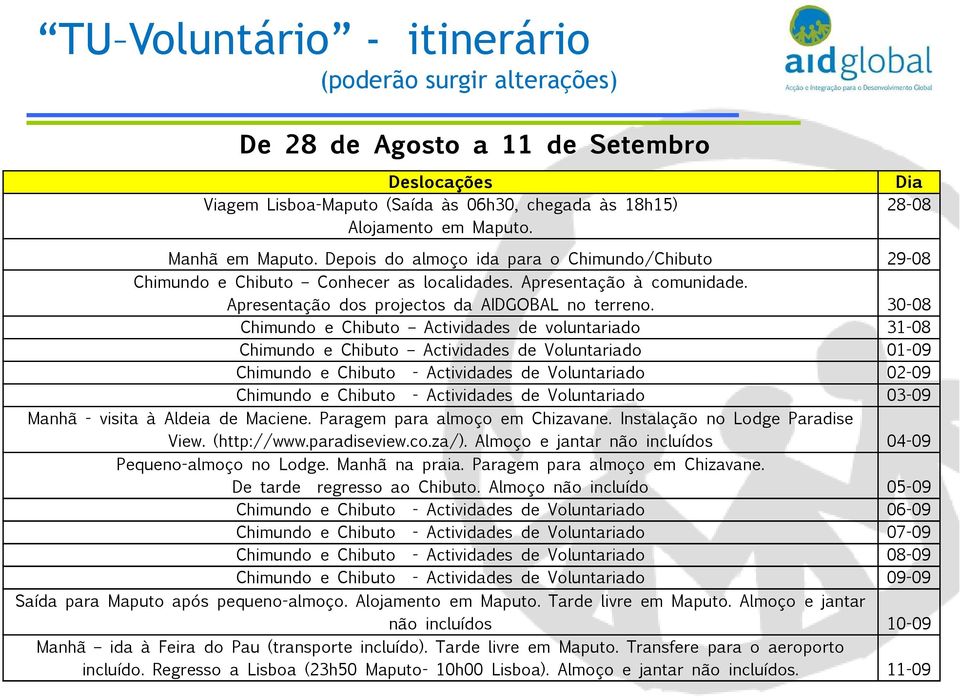 “TU–Voluntário” - itinerário
(poderão surgir alterações)

aidglobal
Acção e Integração para o Desenvolvimento Global

De 28 de Agosto a 11 de Setembro

| Deslocações | Dia |
|---|---|
| Viagem Lisboa-Maputo (Saída às 06h30, chegada às 18h15) Alojamento em Maputo. | 28-08 |
| Manhã em Maputo. Depois do almoço ida para o Chimundo/Chibuto | 29-08 |
| Chimundo e Chibuto – Conhecer as localidades. Apresentação à comunidade. Apresentação dos projectos da AIDGOBAL no terreno. | 30-08 |
| Chimundo e Chibuto – Actividades de voluntariado | 31-08 |
| Chimundo e Chibuto – Actividades de Voluntariado | 01-09 |
| Chimundo e Chibuto - Actividades de Voluntariado | 02-09 |
| Chimundo e Chibuto - Actividades de Voluntariado | 03-09 |
| Manhã - visita à Aldeia de Maciene. Paragem para almoço em Chizavane. Instalação no Lodge Paradise View. (http://www.paradiseview.co.za/). Almoço e jantar não incluídos | 04-09 |
| Pequeno-almoço no Lodge. Manhã na praia. Paragem para almoço em Chizavane. De tarde regresso ao Chibuto. Almoço não incluído | 05-09 |
| Chimundo e Chibuto - Actividades de Voluntariado | 06-09 |
| Chimundo e Chibuto - Actividades de Voluntariado | 07-09 |
| Chimundo e Chibuto - Actividades de Voluntariado | 08-09 |
| Chimundo e Chibuto - Actividades de Voluntariado | 09-09 |
| Saída para Maputo após pequeno-almoço. Alojamento em Maputo. Tarde livre em Maputo. Almoço e jantar não incluídos | 10-09 |
| Manhã – ida à Feira do Pau (transporte incluído). Tarde livre em Maputo. Transfere para o aeroporto incluído. Regresso a Lisboa (23h50 Maputo- 10h00 Lisboa). Almoço e jantar não incluídos. | 11-09 |